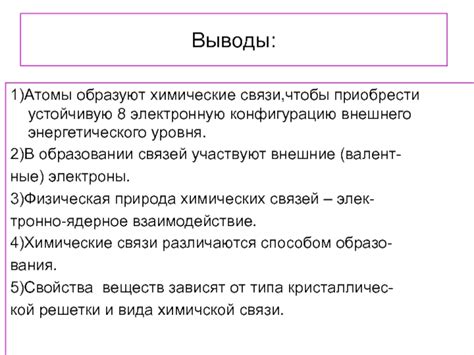 Выводы:

1)Атомы образуют химические связи,чтобы приобрести устойчивую 8 электронную конфигурацию внешнего энергетического уровня.

2)В образовании связей участвуют внешние (валентные) электроны.

3)Физическая природа химических связей – электронно-ядерное взаимодействие.

4)Химические связи различаются способом образования.

5)Свойства веществ зависят от типа кристаллической решетки и вида химичской связи.